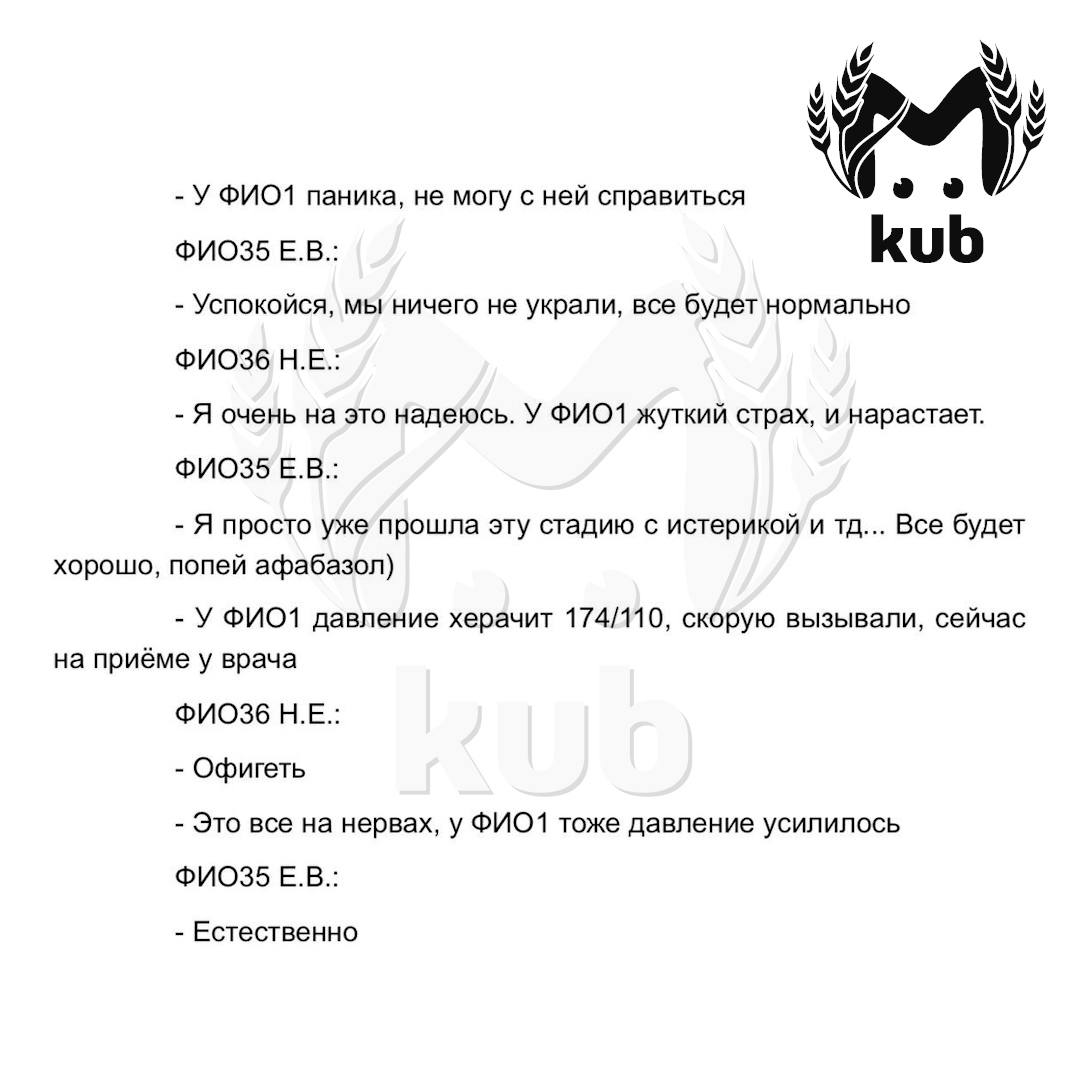 kub

- У ФИО1 паника, не могу с ней справиться

ФИО35 Е.В.:

- Успокойся, мы ничего не украли, все будет нормально

ФИО36 Н.Е.:

- Я очень на это надеюсь. У ФИО1 жуткий страх, и нарастает.

ФИО35 Е.В.:

- Я просто уже прошла эту стадию с истерикой и тд... Все будет хорошо, попей афабазол)

- У ФИО1 давление херачит 174/110, скорую вызывали, сейчас на приёме у врача

ФИО36 Н.Е.:

- Офигеть

- Это все на нервах, у ФИО1 тоже давление усилилось

ФИО35 Е.В.:

- Естественно

kub